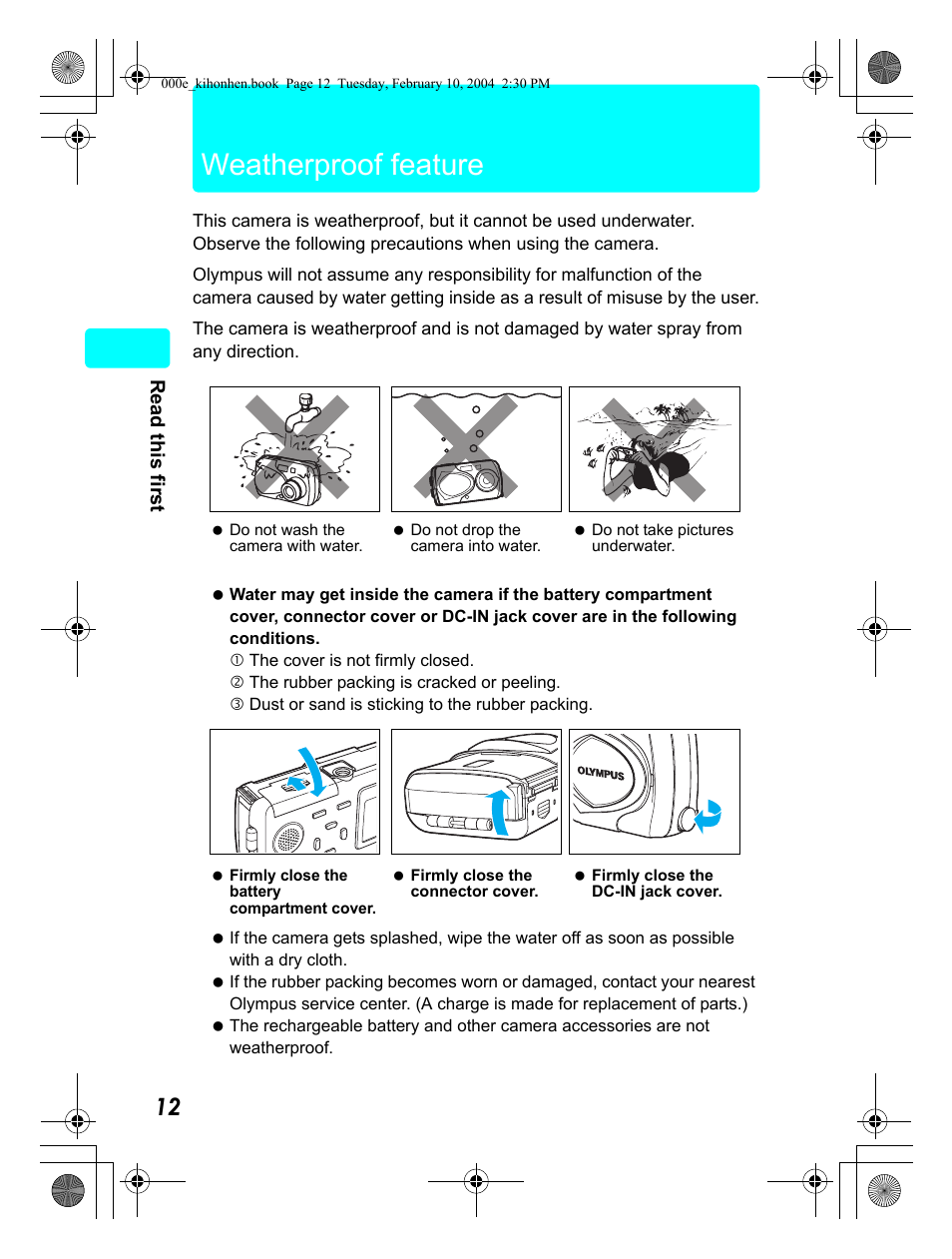 000e_kihonhen.book Page 12 Tuesday, February 10, 2004 2:30 PM

Weatherproof feature

This camera is weatherproof, but it cannot be used underwater. Observe the following precautions when using the camera.

Olympus will not assume any responsibility for malfunction of the camera caused by water getting inside as a result of misuse by the user.

The camera is weatherproof and is not damaged by water spray from any direction.

Read this first

● Do not wash the camera with water.

● Do not drop the camera into water.

● Do not take pictures underwater.

● Water may get inside the camera if the battery compartment cover, connector cover or DC-IN jack cover are in the following conditions.
① The cover is not firmly closed.
② The rubber packing is cracked or peeling.
③ Dust or sand is sticking to the rubber packing.

OLYMPUS

● Firmly close the battery compartment cover.

● Firmly close the connector cover.

● Firmly close the DC-IN jack cover.

● If the camera gets splashed, wipe the water off as soon as possible with a dry cloth.
● If the rubber packing becomes worn or damaged, contact your nearest Olympus service center. (A charge is made for replacement of parts.)
● The rechargeable battery and other camera accessories are not weatherproof.

12